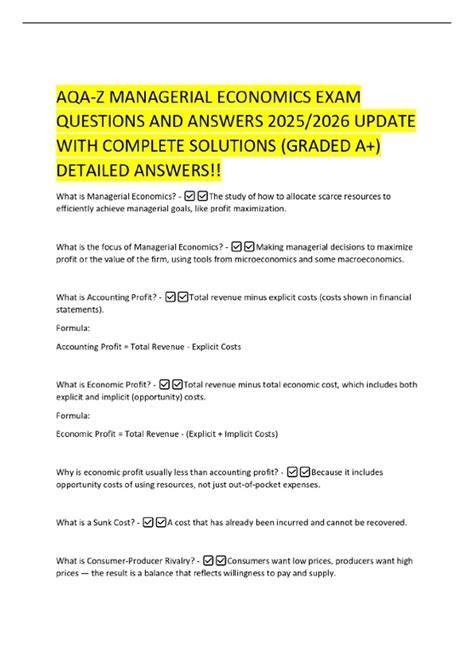 AQA-Z MANAGERIAL ECONOMICS EXAM QUESTIONS AND ANSWERS 2025/2026 UPDATE WITH COMPLETE SOLUTIONS (GRADED A+) DETAILED ANSWERS!!

What is Managerial Economics? - ☑☑The study of how to allocate scarce resources to efficiently achieve managerial goals, like profit maximization.

What is the focus of Managerial Economics? - ☑☑Making managerial decisions to maximize profit or the value of the firm, using tools from microeconomics and some macroeconomics.

What is Accounting Profit? - ☑☑Total revenue minus explicit costs (costs shown in financial statements).

Formula:

Accounting Profit = Total Revenue - Explicit Costs

What is Economic Profit? - ☑☑Total revenue minus total economic cost, which includes both explicit and implicit (opportunity) costs.

Formula:

Economic Profit = Total Revenue - (Explicit + Implicit Costs)

Why is economic profit usually less than accounting profit? - ☑☑Because it includes opportunity costs of using resources, not just out-of-pocket expenses.

What is a Sunk Cost? - ☑☑A cost that has already been incurred and cannot be recovered.

What is Consumer-Producer Rivalry? - ☑☑Consumers want low prices, producers want high prices — the result is a balance that reflects willingness to pay and supply.